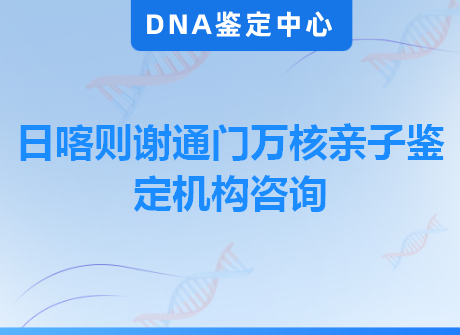 DNA鉴定中心

日喀则谢通门万核亲子鉴定机构咨询